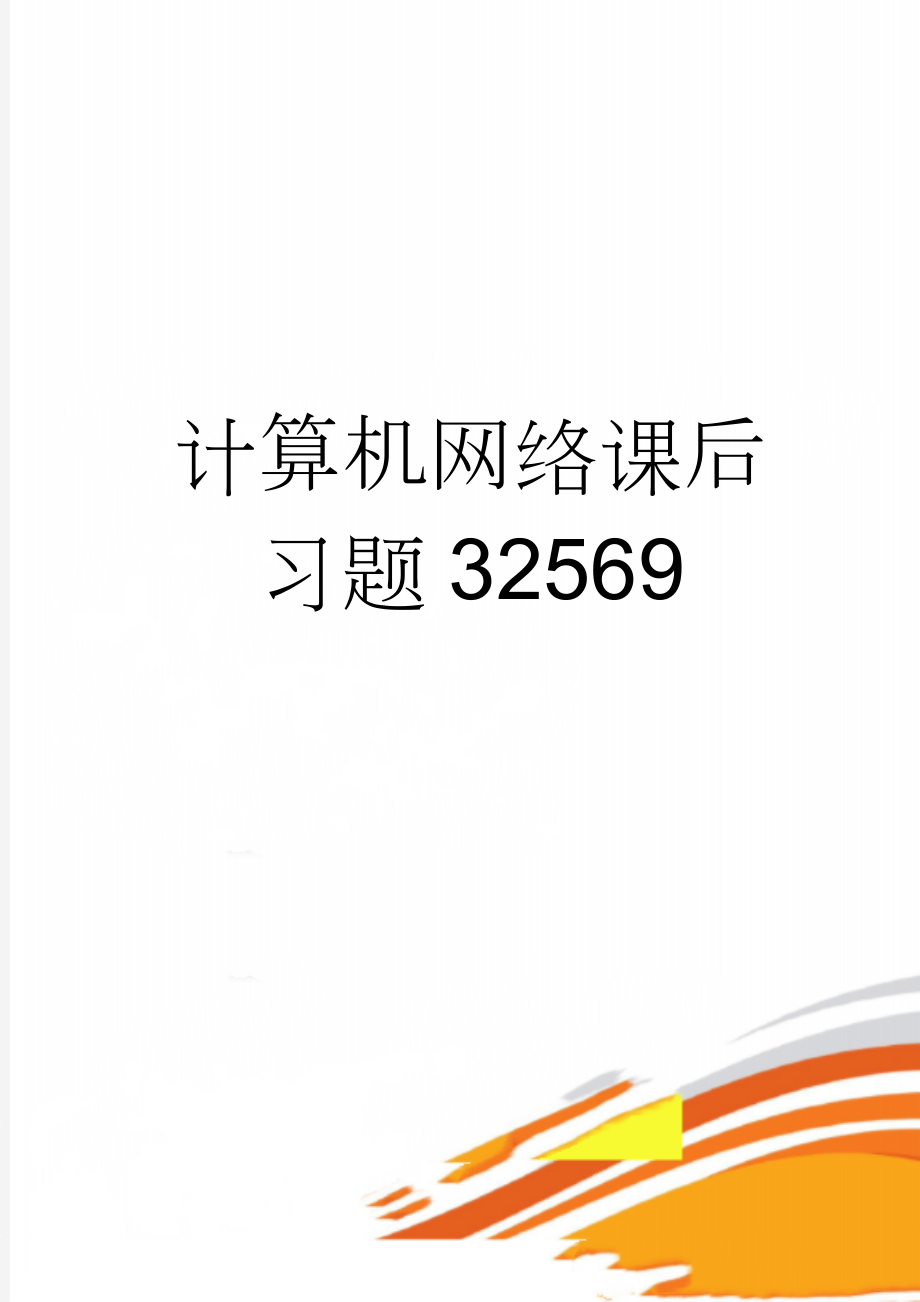 计算机网络课后习题32569